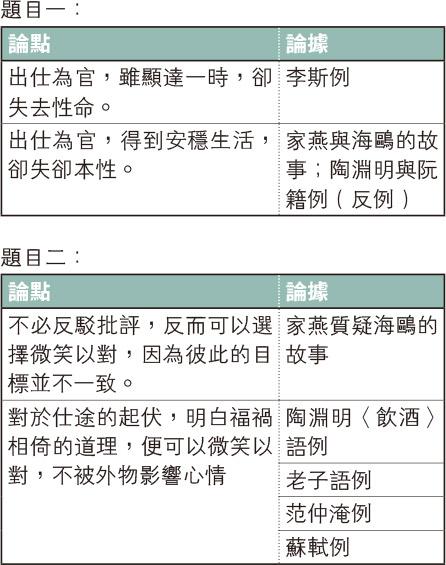 題目一：

| 論點 | 論據 |
|---|---|
| 出仕為官，雖顯達一時，卻失去性命。 | 李斯例 |
| 出仕為官，得到安穩生活，卻失卻本性。 | 家燕與海鷗的故事；陶淵明與阮籍例（反例） |

題目二：

| 論點 | 論據 |
|---|---|
| 不必反駁批評，反而可以選擇微笑以對，因為彼此的目標並不一致。 | 家燕質疑海鷗的故事 |
| 對於仕途的起伏，明白福禍相倚的道理，便可以微笑以對，不被外物影響心情 | 陶淵明〈飲酒〉語例 |
| | 老子語例 |
| | 范仲淹例 |
| | 蘇軾例 |